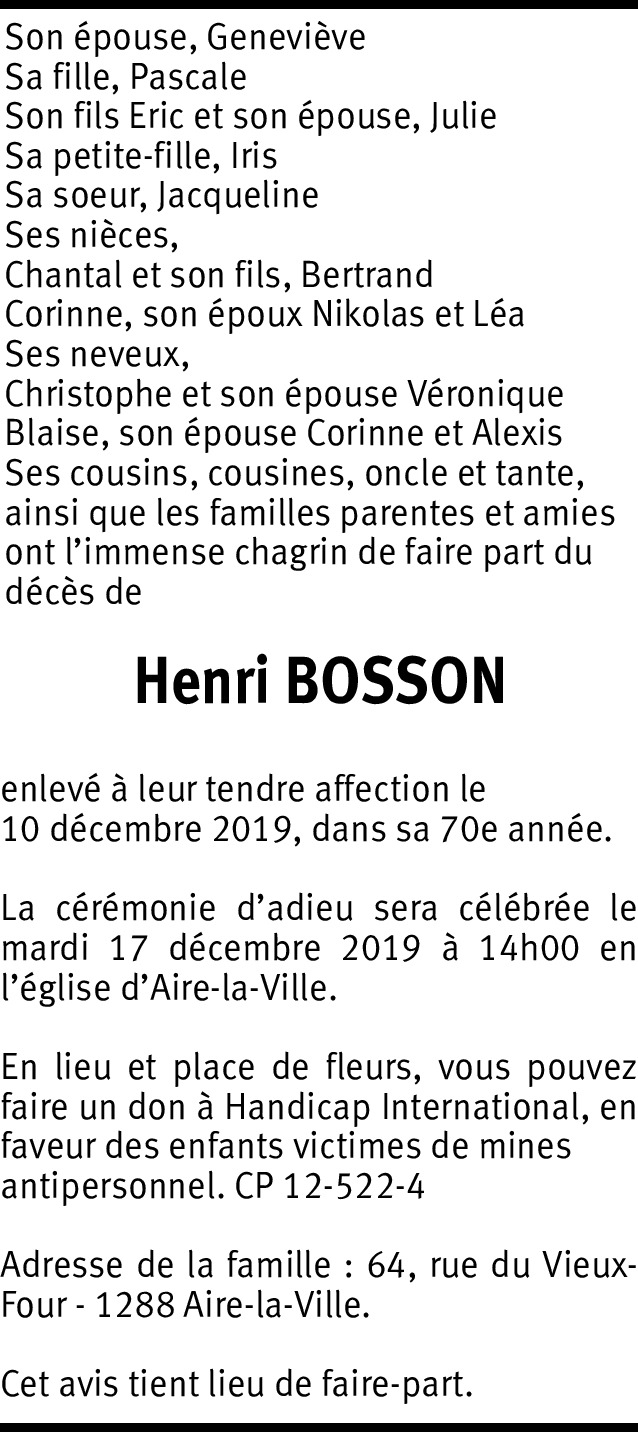 Son épouse, Geneviève
Sa fille, Pascale
Son fils Eric et son épouse, Julie
Sa petite-fille, Iris
Sa soeur, Jacqueline
Ses nièces,
Chantal et son fils, Bertrand
Corinne, son époux Nikolas et Léa
Ses neveux,
Christophe et son épouse Véronique
Blaise, son épouse Corinne et Alexis
Ses cousins, cousines, oncle et tante, ainsi que les familles parentes et amies ont l'immense chagrin de faire part du décès de

Henri BOSSON

enlevé à leur tendre affection le
10 décembre 2019, dans sa 70e année.

La cérémonie d'adieu sera célébrée le mardi 17 décembre 2019 à 14h00 en l'église d'Aire-la-Ville.

En lieu et place de fleurs, vous pouvez faire un don à Handicap International, en faveur des enfants victimes de mines antipersonnel. CP 12-522-4

Adresse de la famille : 64, rue du Vieux-Four - 1288 Aire-la-Ville.

Cet avis tient lieu de faire-part.